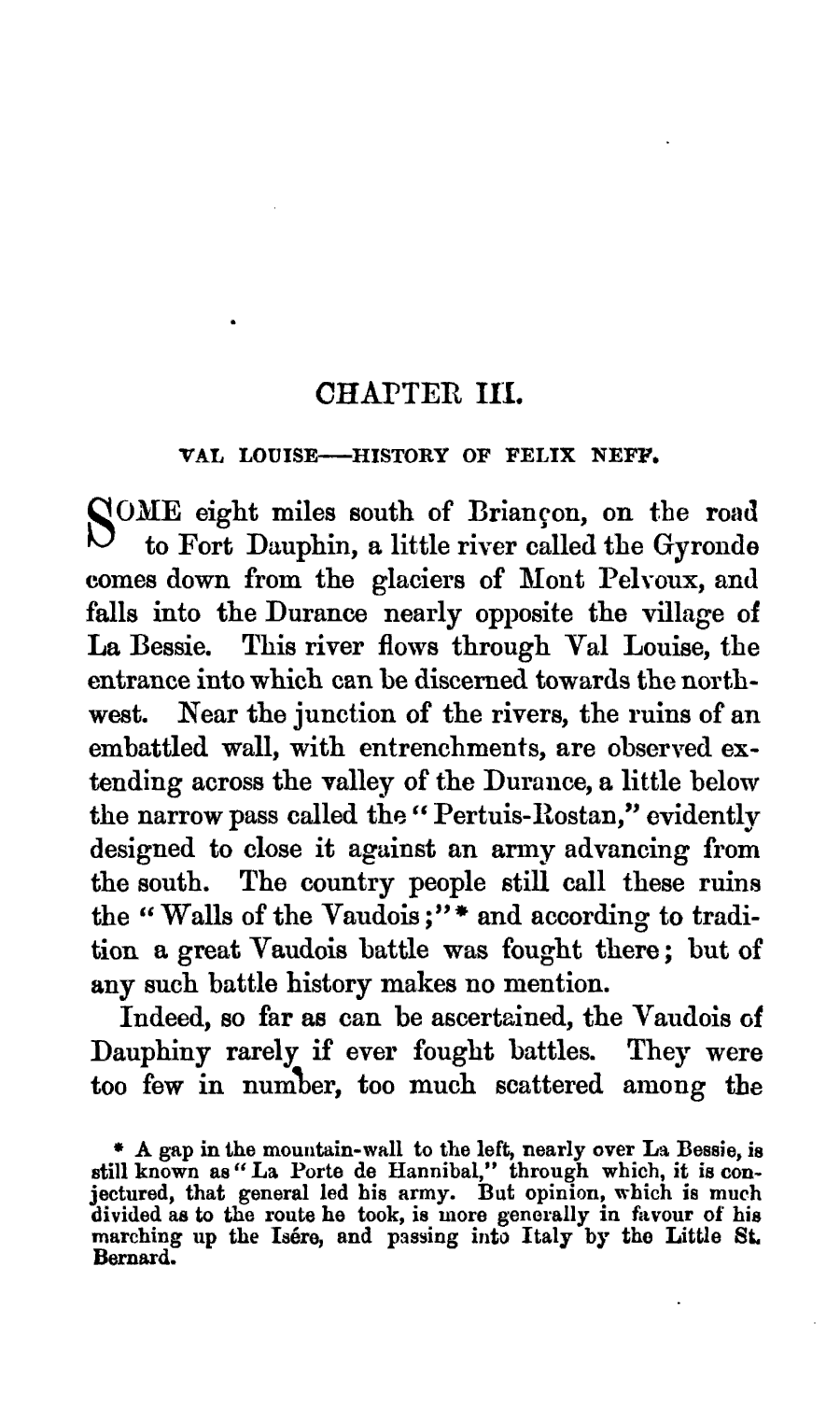 CHAPTER III.

VAL LOUISE—HISTORY OF FELIX NEFF.

SOME eight miles south of Briançon, on the road to Fort Dauphin, a little river called the Gyronde comes down from the glaciers of Mont Pelvoux, and falls into the Durance nearly opposite the village of La Bessie. This river flows through Val Louise, the entrance into which can be discerned towards the northwest. Near the junction of the rivers, the ruins of an embattled wall, with entrenchments, are observed extending across the valley of the Durance, a little below the narrow pass called the "Pertuis-Rostan," evidently designed to close it against an army advancing from the south. The country people still call these ruins the "Walls of the Vaudois;"* and according to tradition a great Vaudois battle was fought there; but of any such battle history makes no mention.

Indeed, so far as can be ascertained, the Vaudois of Dauphiny rarely if ever fought battles. They were too few in number, too much scattered among the

* A gap in the mountain-wall to the left, nearly over La Bessie, is still known as "La Porte de Hannibal," through which, it is conjectured, that general led his army. But opinion, which is much divided as to the route he took, is more generally in favour of his marching up the Isére, and passing into Italy by the Little St. Bernard.